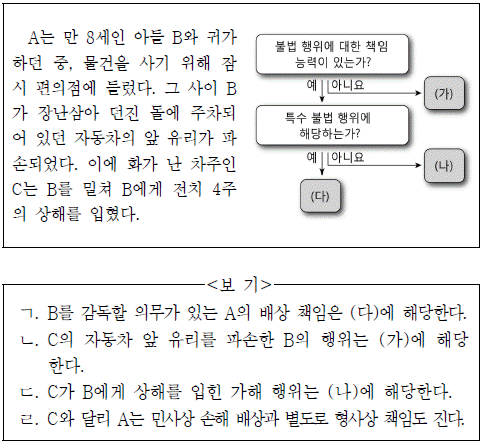 A는 만 8세인 아들 B와 귀가하던 중, 물건을 사기 위해 잠시 편의점에 들렀다. 그 사이 B가 장난삼아 던진 돌에 주차되어 있던 자동차의 앞 유리가 파손되었다. 이에 화가 난 차주인 C는 B를 밀쳐 B에게 전치 4주의 상해를 입혔다.

불법 행위에 대한 책임 능력이 있는가?

예

아니요

(가)

특수 불법 행위에 해당하는가?

예

아니요

(나)

(다)

<보 기>

ㄱ. B를 감독할 의무가 있는 A의 배상 책임은 (다)에 해당한다.
ㄴ. C의 자동차 앞 유리를 파손한 B의 행위는 (가)에 해당한다.
ㄷ. C가 B에게 상해를 입힌 가해 행위는 (나)에 해당한다.
ㄹ. C와 달리 A는 민사상 손해 배상과 별도로 형사상 책임도 진다.